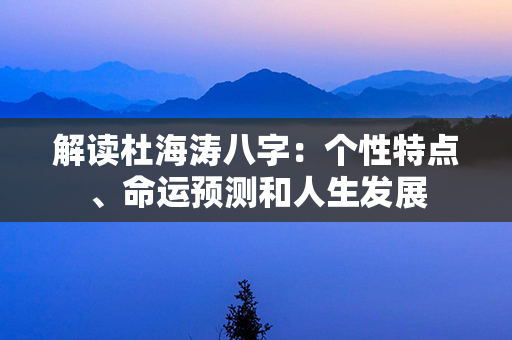 解读杜海涛八字：个性特点、命运预测和人生发展